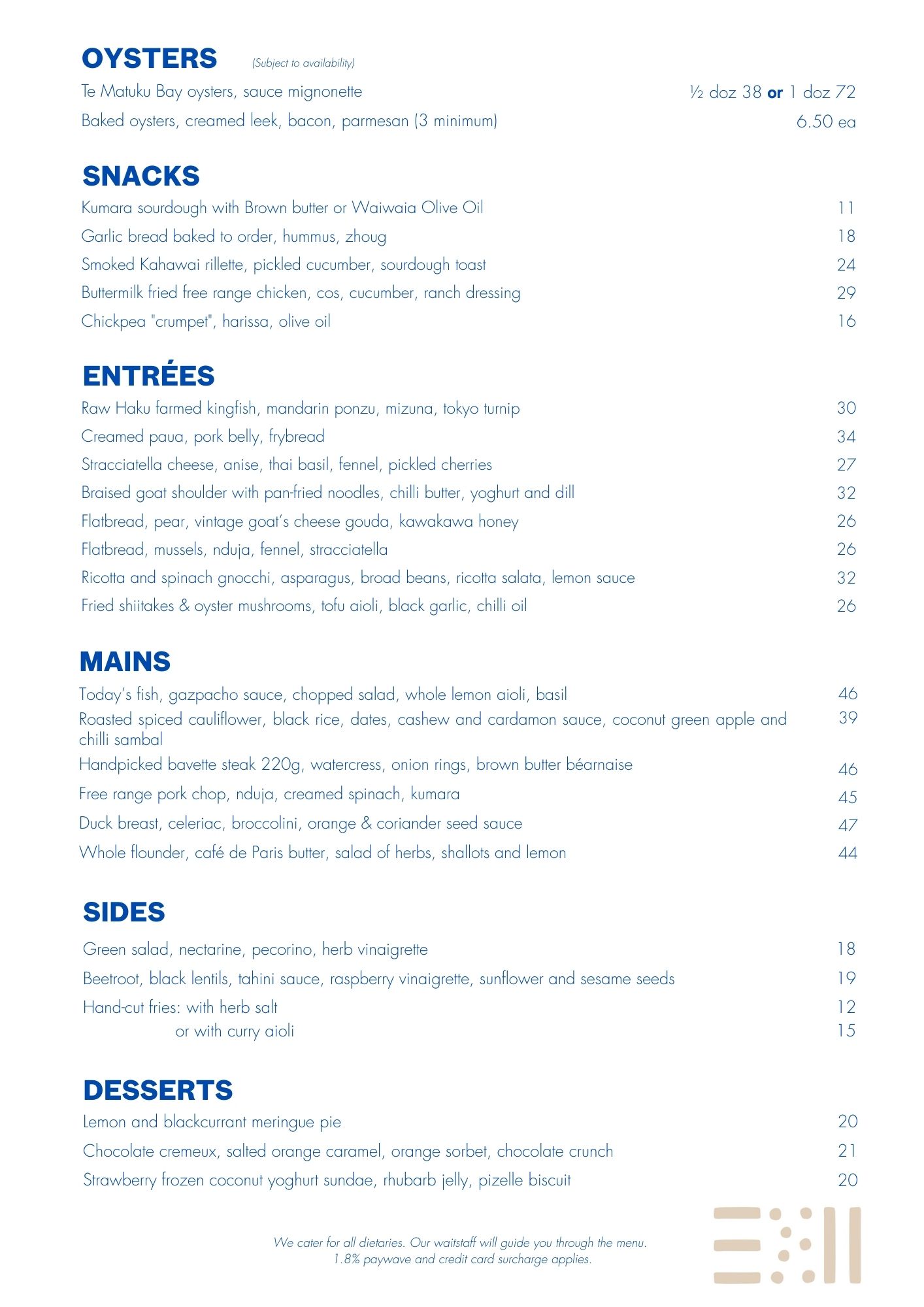 OYSTERS (Subject to availability)

Te Matuku Bay oysters, sauce mignonette ½ doz 38 or 1 doz 72

Baked oysters, creamed leek, bacon, parmesan (3 minimum) 6.50 ea

SNACKS

Kumara sourdough with Brown butter or Waiwaia Olive Oil 11

Garlic bread baked to order, hummus, zhoug 18

Smoked Kahawai rillette, pickled cucumber, sourdough toast 24

Buttermilk fried free range chicken, cos, cucumber, ranch dressing 29

Chickpea "crumpet", harissa, olive oil 16

ENTRÉES

Raw Haku farmed kingfish, mandarin ponzu, mizuna, tokyo turnip 30

Creamed paua, pork belly, frybread 34

Stracciatella cheese, anise, thai basil, fennel, pickled cherries 27

Braised goat shoulder with pan-fried noodles, chilli butter, yoghurt and dill 32

Flatbread, pear, vintage goat's cheese gouda, kawakawa honey 26

Flatbread, mussels, nduja, fennel, stracciatella 26

Ricotta and spinach gnocchi, asparagus, broad beans, ricotta salata, lemon sauce 32

Fried shiitakes & oyster mushrooms, tofu aioli, black garlic, chilli oil 26

MAINS

Today's fish, gazpacho sauce, chopped salad, whole lemon aioli, basil 46

Roasted spiced cauliflower, black rice, dates, cashew and cardamon sauce, coconut green apple and chilli sambal 39

Handpicked bavette steak 220g, watercress, onion rings, brown butter béarnaise 46

Free range pork chop, nduja, creamed spinach, kumara 45

Duck breast, celeriac, broccolini, orange & coriander seed sauce 47

Whole flounder, café de Paris butter, salad of herbs, shallots and lemon 44

SIDES

Green salad, nectarine, pecorino, herb vinaigrette 18

Beetroot, black lentils, tahini sauce, raspberry vinaigrette, sunflower and sesame seeds 19

Hand-cut fries: with herb salt 12
or with curry aioli 15

DESSERTS

Lemon and blackcurrant meringue pie 20

Chocolate cremeux, salted orange caramel, orange sorbet, chocolate crunch 21

Strawberry frozen coconut yoghurt sundae, rhubarb jelly, pizelle biscuit 20

We cater for all dietaries. Our waitstaff will guide you through the menu.
1.8% paywave and credit card surcharge applies.